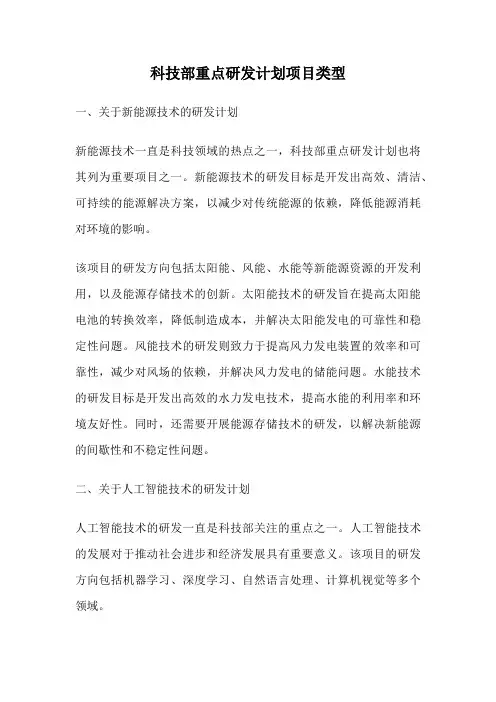 科技部重点研发计划项目类型

一、关于新能源技术的研发计划

新能源技术一直是科技领域的热点之一，科技部重点研发计划也将其列为重要项目之一。新能源技术的研发目标是开发出高效、清洁、可持续的能源解决方案，以减少对传统能源的依赖，降低能源消耗对环境的影响。

该项目的研发方向包括太阳能、风能、水能等新能源资源的开发利用，以及能源存储技术的创新。太阳能技术的研发旨在提高太阳能电池的转换效率，降低制造成本，并解决太阳能发电的可靠性和稳定性问题。风能技术的研发则致力于提高风力发电装置的效率和可靠性，减少对风场的依赖，并解决风力发电的储能问题。水能技术的研发目标是开发出高效的水力发电技术，提高水能的利用率和环境友好性。同时，还需要开展能源存储技术的研发，以解决新能源的间歇性和不稳定性问题。

二、关于人工智能技术的研发计划

人工智能技术的研发一直是科技部关注的重点之一。人工智能技术的发展对于推动社会进步和经济发展具有重要意义。该项目的研发方向包括机器学习、深度学习、自然语言处理、计算机视觉等多个领域。